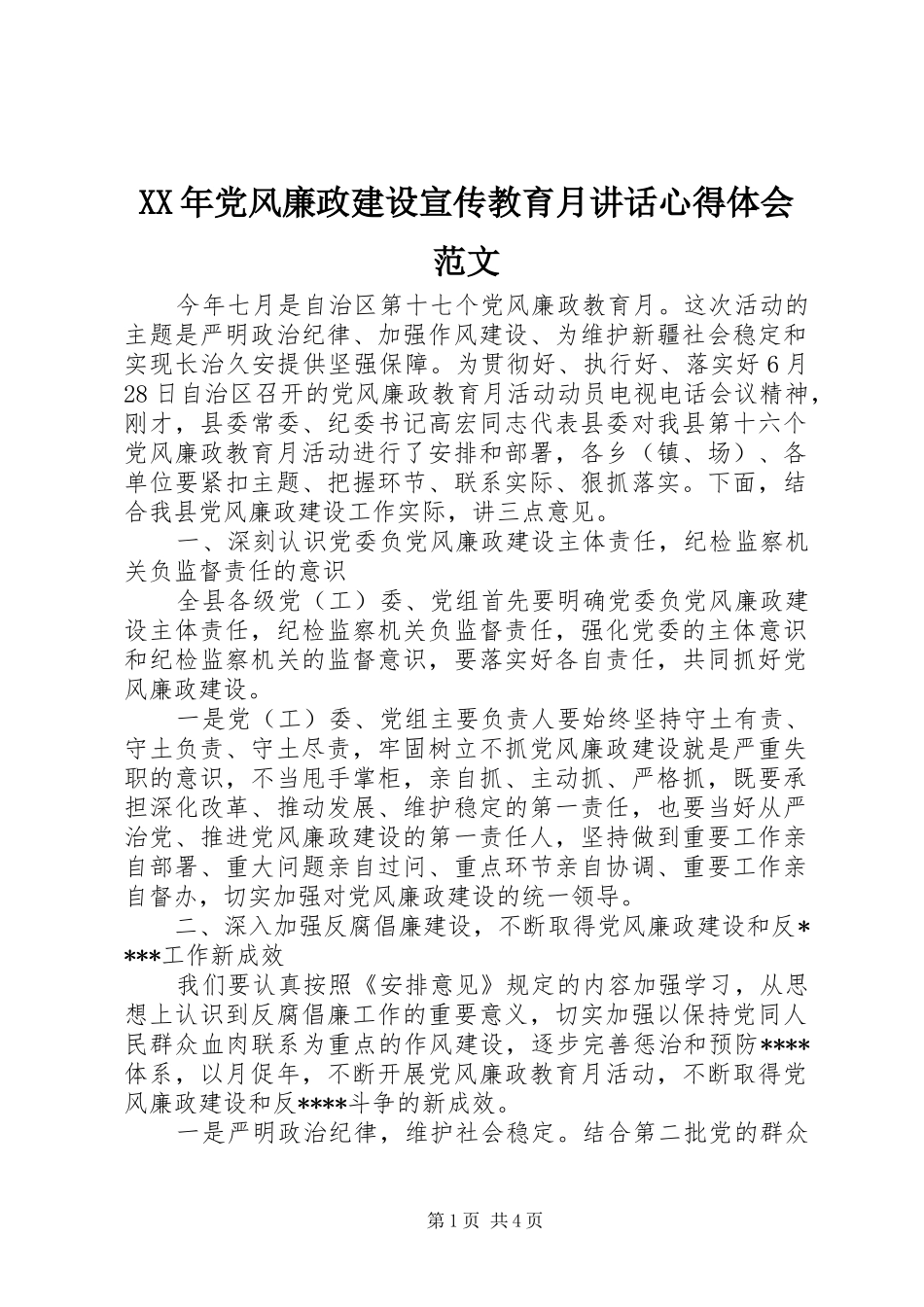 XX年党风廉政建设宣传教育月讲话心得体会范文

今年七月是自治区第十七个党风廉政教育月。这次活动的主题是严明政治纪律、加强作风建设、为维护新疆社会稳定和实现长治久安提供坚强保障。为贯彻好、执行好、落实好6月28日自治区召开的党风廉政教育月活动动员电视电话会议精神，刚才，县委常委、纪委书记高宏同志代表县委对我县第十六个党风廉政教育月活动进行了安排和部署，各乡（镇、场）、各单位要紧扣主题、把握环节、联系实际、狠抓落实。下面，结合我县党风廉政建设工作实际，讲三点意见。

一、深刻认识党委负党风廉政建设主体责任，纪检监察机关负监督责任的意识

全县各级党（工）委、党组首先要明确党委负党风廉政建设主体责任，纪检监察机关负监督责任，强化党委的主体意识和纪检监察机关的监督意识，要落实好各自责任，共同抓好党风廉政建设。

一是党（工）委、党组主要负责人要始终坚持守土有责、守土负责、守土尽责，牢固树立不抓党风廉政建设就是严重失职的意识，不当甩手掌柜，亲自抓、主动抓、严格抓，既要承担深化改革、推动发展、维护稳定的第一责任，也要当好从严治党、推进党风廉政建设的第一责任人，坚持做到重要工作亲自部署、重大问题亲自过问、重点环节亲自协调、重要工作亲自督办，切实加强对党风廉政建设的统一领导。

二、深入加强反腐倡廉建设，不断取得党风廉政建设和反****工作新成效

我们要认真按照《安排意见》规定的内容加强学习，从思想上认识到反腐倡廉工作的重要意义，切实加强以保持党同人民群众血肉联系为重点的作风建设，逐步完善惩治和预防****体系，以月促年，不断开展党风廉政教育月活动，不断取得党风廉政建设和反****斗争的新成效。

一是严明政治纪律，维护社会稳定。结合第二批党的群众

第1页 共4页